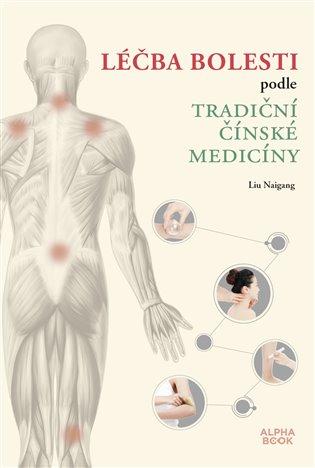 LÉČBA BOLESTI
podle
TRADIČNÍ
ČÍNSKÉ
MEDICÍNY

Liu Naigang

ALPHA
BOOK